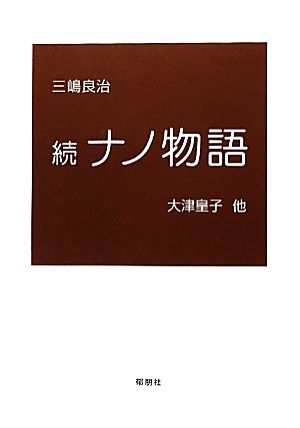 三嶋良治

続 ナノ物語

大津皇子 他

郁朋社